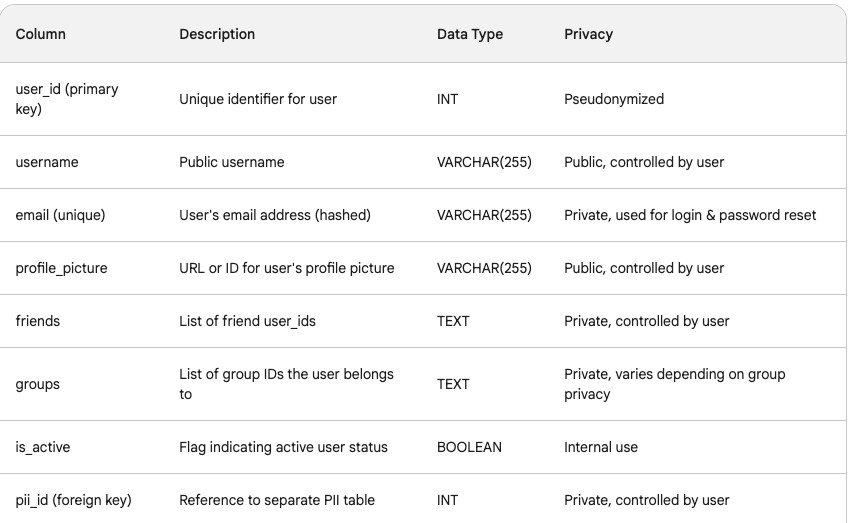 | Column | Description | Data Type | Privacy |
|---|---|---|---|
| user_id (primary key) | Unique identifier for user | INT | Pseudonymized |
| username | Public username | VARCHAR(255) | Public, controlled by user |
| email (unique) | User's email address (hashed) | VARCHAR(255) | Private, used for login & password reset |
| profile_picture | URL or ID for user's profile picture | VARCHAR(255) | Public, controlled by user |
| friends | List of friend user_ids | TEXT | Private, controlled by user |
| groups | List of group IDs the user belongs to | TEXT | Private, varies depending on group privacy |
| is_active | Flag indicating active user status | BOOLEAN | Internal use |
| pii_id (foreign key) | Reference to separate PII table | INT | Private, controlled by user |